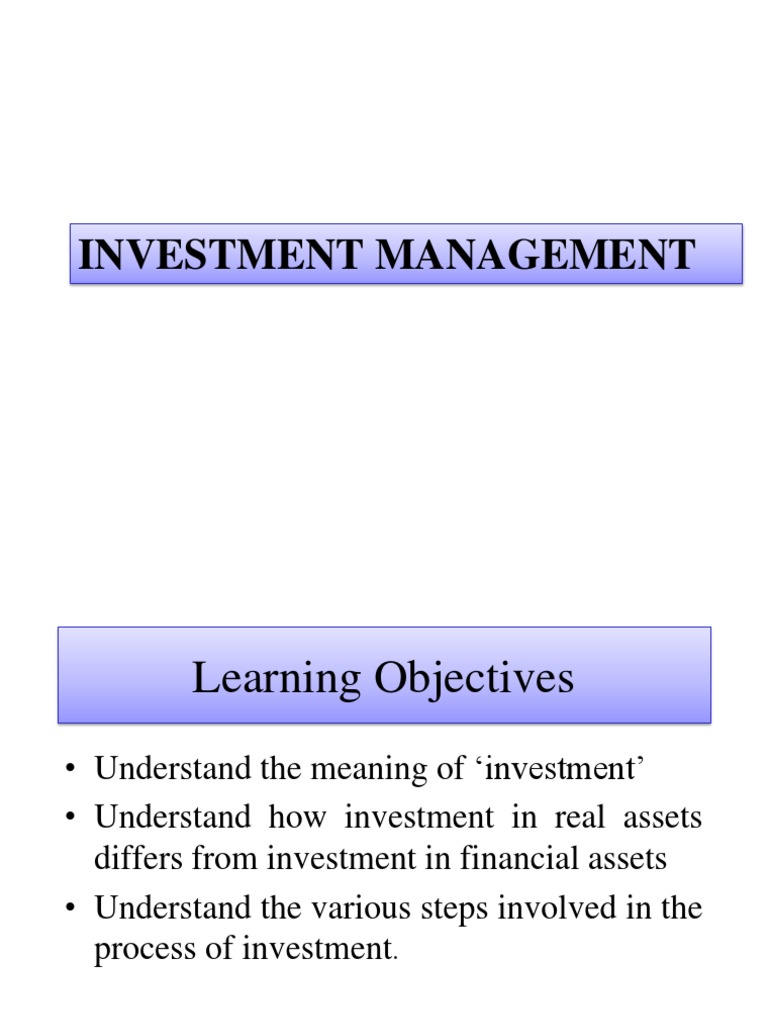 INVESTMENT MANAGEMENT

Learning Objectives

• Understand the meaning of ‘investment’
• Understand how investment in real assets differs from investment in financial assets
• Understand the various steps involved in the process of investment.